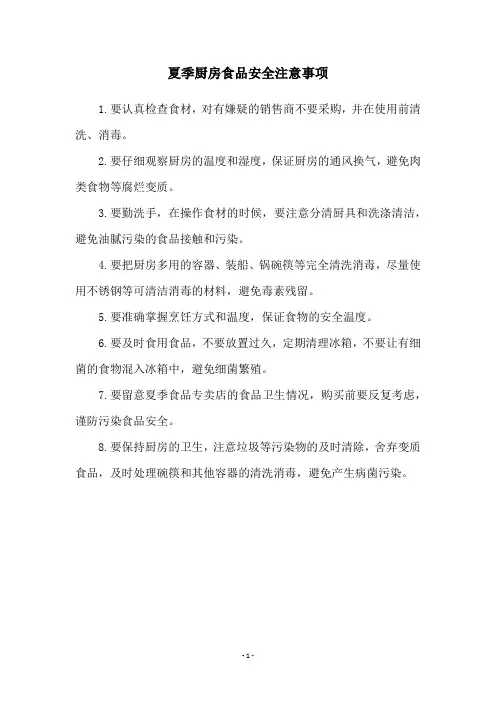 夏季厨房食品安全注意事项

1.要认真检查食材，对有嫌疑的销售商不要采购，并在使用前清洗、消毒。

2.要仔细观察厨房的温度和湿度，保证厨房的通风换气，避免肉类食物等腐烂变质。

3.要勤洗手，在操作食材的时候，要注意分清厨具和洗涤清洁，避免油腻污染的食品接触和污染。

4.要把厨房多用的容器、装船、锅碗筷等完全清洗消毒，尽量使用不锈钢等可清洁消毒的材料，避免毒素残留。

5.要准确掌握烹饪方式和温度，保证食物的安全温度。

6.要及时食用食品，不要放置过久，定期清理冰箱，不要让有细菌的食物混入冰箱中，避免细菌繁殖。

7.要留意夏季食品专卖店的食品卫生情况，购买前要反复考虑，谨防污染食品安全。

8.要保持厨房的卫生，注意垃圾等污染物的及时清除，舍弃变质食品，及时处理碗筷和其他容器的清洗消毒，避免产生病菌污染。

- 1 -